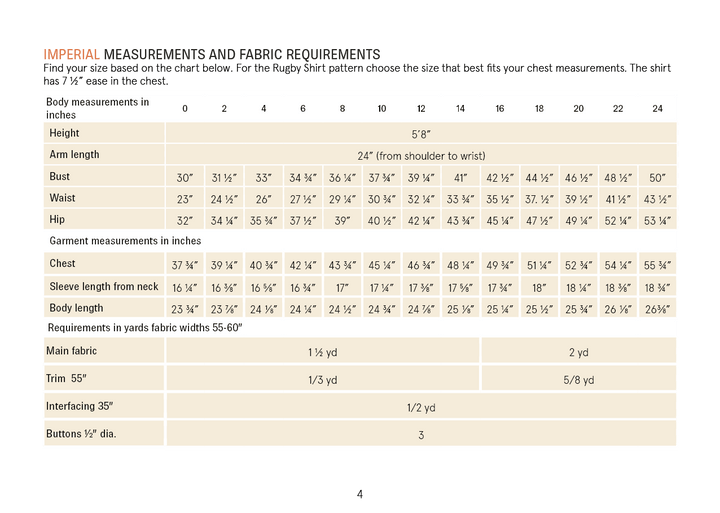 IMPERIAL MEASUREMENTS AND FABRIC REQUIREMENTS
Find your size based on the chart below. For the Rugby Shirt pattern choose the size that best fits your chest measurements. The shirt has 7 ½″ ease in the chest.

| Body measurements in inches | 0 | 2 | 4 | 6 | 8 | 10 | 12 | 14 | 16 | 18 | 20 | 22 | 24 |
|---|---|---|---|---|---|---|---|---|---|---|---|---|---|
| Height | 5′8″ | | | | | | | | | | | | |
| Arm length | 24″ (from shoulder to wrist) | | | | | | | | | | | | |
| Bust | 30″ | 31 ½″ | 33″ | 34 ¾″ | 36 ¼″ | 37 ¾″ | 39 ¼″ | 41″ | 42 ½″ | 44 ½″ | 46 ½″ | 48 ½″ | 50″ |
| Waist | 23″ | 24 ½″ | 26″ | 27 ½″ | 29 ¼″ | 30 ¾″ | 32 ¼″ | 33 ¾″ | 35 ½″ | 37. ½″ | 39 ½″ | 41 ½″ | 43 ½″ |
| Hip | 32″ | 34 ¼″ | 35 ¾″ | 37 ½″ | 39″ | 40 ½″ | 42 ¼″ | 43 ¾″ | 45 ¼″ | 47 ½″ | 49 ¼″ | 52 ¼″ | 53 ¼″ |
| Garment measurements in inches | | | | | | | | | | | | | |
| Chest | 37 ¾″ | 39 ¼″ | 40 ¾″ | 42 ¼″ | 43 ¾″ | 45 ¼″ | 46 ¾″ | 48 ¼″ | 49 ¾″ | 51 ¼″ | 52 ¾″ | 54 ¼″ | 55 ¾″ |
| Sleeve length from neck | 16 ¼″ | 16 ⅜″ | 16 ⅝″ | 16 ¾″ | 17″ | 17 ¼″ | 17 ⅜″ | 17 ⅝″ | 17 ¾″ | 18″ | 18 ¼″ | 18 ⅜″ | 18 ¾″ |
| Body length | 23 ¾″ | 23 ⅞″ | 24 ⅛″ | 24 ¼″ | 24 ½″ | 24 ¾″ | 24 ⅞″ | 25 ⅛″ | 25 ¼″ | 25 ½″ | 25 ¾″ | 26 ⅛″ | 26⅜″ |
| Requirements in yards fabric widths 55-60″ | | | | | | | | | | | | | |
| Main fabric | 1 ½ yd | | | | | | | | 2 yd | | | | |
| Trim 55″ | 1/3 yd | | | | | | | | 5/8 yd | | | | |
| Interfacing 35″ | 1/2 yd | | | | | | | | | | | | |
| Buttons ½″ dia. | 3 | | | | | | | | | | | | |

4